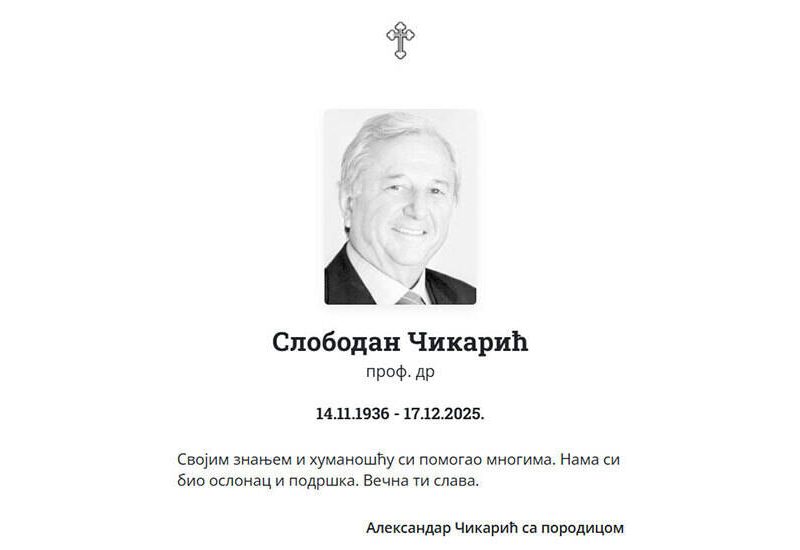 Слободан Чикарић
проф. др

14.11.1936 - 17.12.2025.

Својим знањем и хуманошћу си помогао многима. Нама си био ослонац и подршка. Вечна ти слава.

Александар Чикарић са породицом